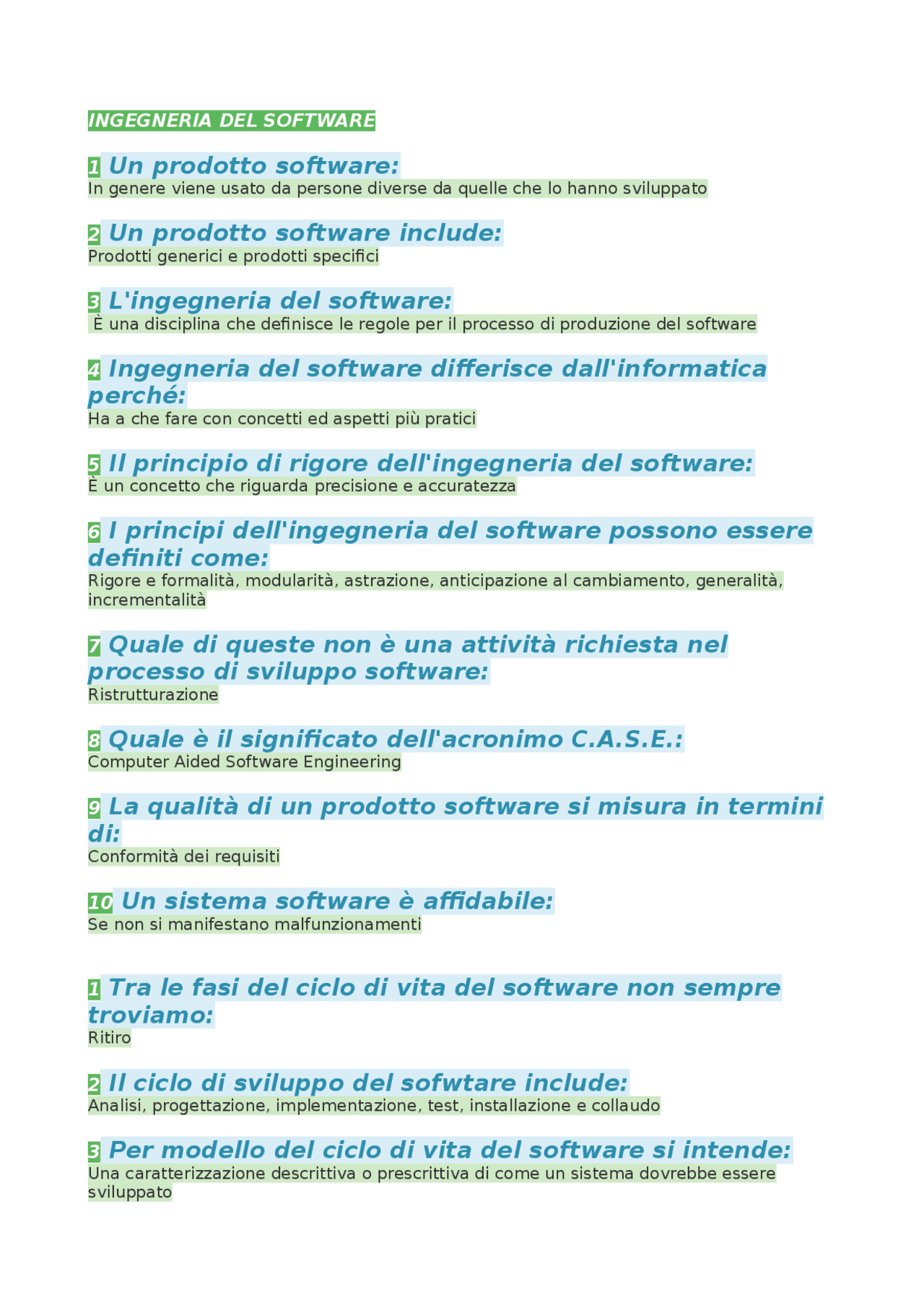 INGEGNERIA DEL SOFTWARE

1 Un prodotto software:
In genere viene usato da persone diverse da quelle che lo hanno sviluppato

2 Un prodotto software include:
Prodotti generici e prodotti specifici

3 L'ingegneria del software:
È una disciplina che definisce le regole per il processo di produzione del software

4 Ingegneria del software differisce dall'informatica perché:
Ha a che fare con concetti ed aspetti più pratici

5 Il principio di rigore dell'ingegneria del software:
È un concetto che riguarda precisione e accuratezza

6 I principi dell'ingegneria del software possono essere definiti come:
Rigore e formalità, modularità, astrazione, anticipazione al cambiamento, generalità, incrementalità

7 Quale di queste non è una attività richiesta nel processo di sviluppo software:
Ristrutturazione

8 Quale è il significato dell'acronimo C.A.S.E.:
Computer Aided Software Engineering

9 La qualità di un prodotto software si misura in termini di:
Conformità dei requisiti

10 Un sistema software è affidabile:
Se non si manifestano malfunzionamenti

1 Tra le fasi del ciclo di vita del software non sempre troviamo:
Ritiro

2 Il ciclo di sviluppo del sofwtare include:
Analisi, progettazione, implementazione, test, installazione e collaudo

3 Per modello del ciclo di vita del software si intende:
Una caratterizzazione descrittiva o prescrittiva di come un sistema dovrebbe essere sviluppato